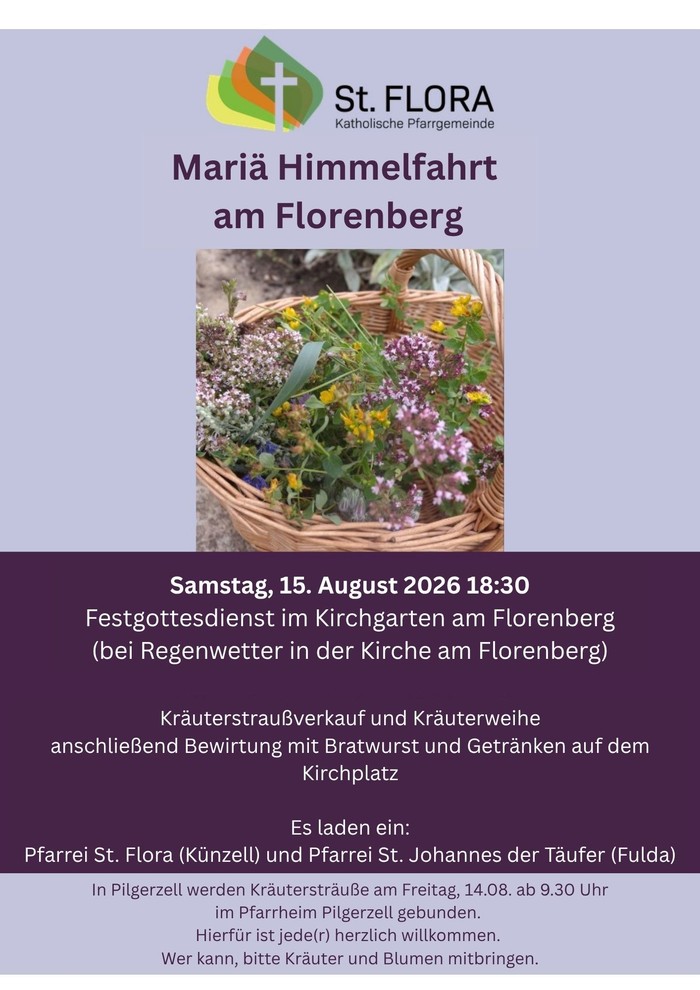 St. FLORA
Katholische Pfarrgemeinde

Mariä Himmelfahrt
am Florenberg

Samstag, 15. August 2026 18:30
Festgottesdienst im Kirchgarten am Florenberg
(bei Regenwetter in der Kirche am Florenberg)

Kräuterstraußverkauf und Kräuterweihe
anschließend Bewirtung mit Bratwurst und Getränken auf dem Kirchplatz

Es laden ein:
Pfarrei St. Flora (Künzell) und Pfarrei St. Johannes der Täufer (Fulda)

In Pilgerzell werden Kräutersträuße am Freitag, 14.08. ab 9.30 Uhr
im Pfarrheim Pilgerzell gebunden.
Hierfür ist jede(r) herzlich willkommen.
Wer kann, bitte Kräuter und Blumen mitbringen.